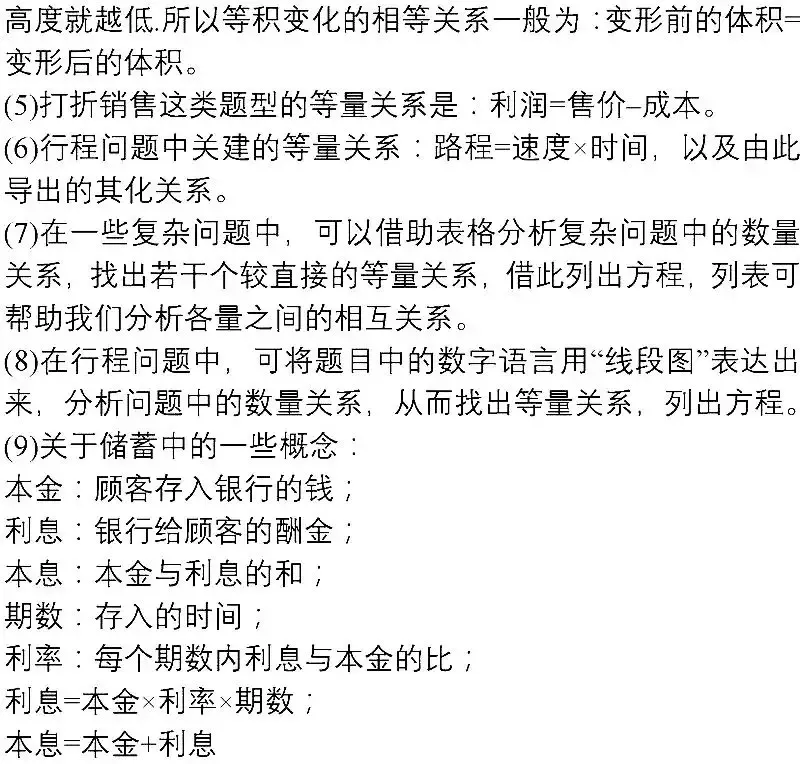 高度就越低.所以等积变化的相等关系一般为：变形前的体积=变形后的体积。

(5)打折销售这类题型的等量关系是：利润=售价–成本。

(6)行程问题中关建的等量关系：路程=速度×时间，以及由此导出的其化关系。

(7)在一些复杂问题中，可以借助表格分析复杂问题中的数量关系，找出若干个较直接的等量关系，借此列出方程，列表可帮助我们分析各量之间的相互关系。

(8)在行程问题中，可将题目中的数字语言用“线段图”表达出来，分析问题中的数量关系，从而找出等量关系，列出方程。

(9)关于储蓄中的一些概念：

本金：顾客存入银行的钱；

利息：银行给顾客的酬金；

本息：本金与利息的和；

期数：存入的时间；

利率：每个期数内利息与本金的比；

利息=本金×利率×期数；

本息=本金+利息